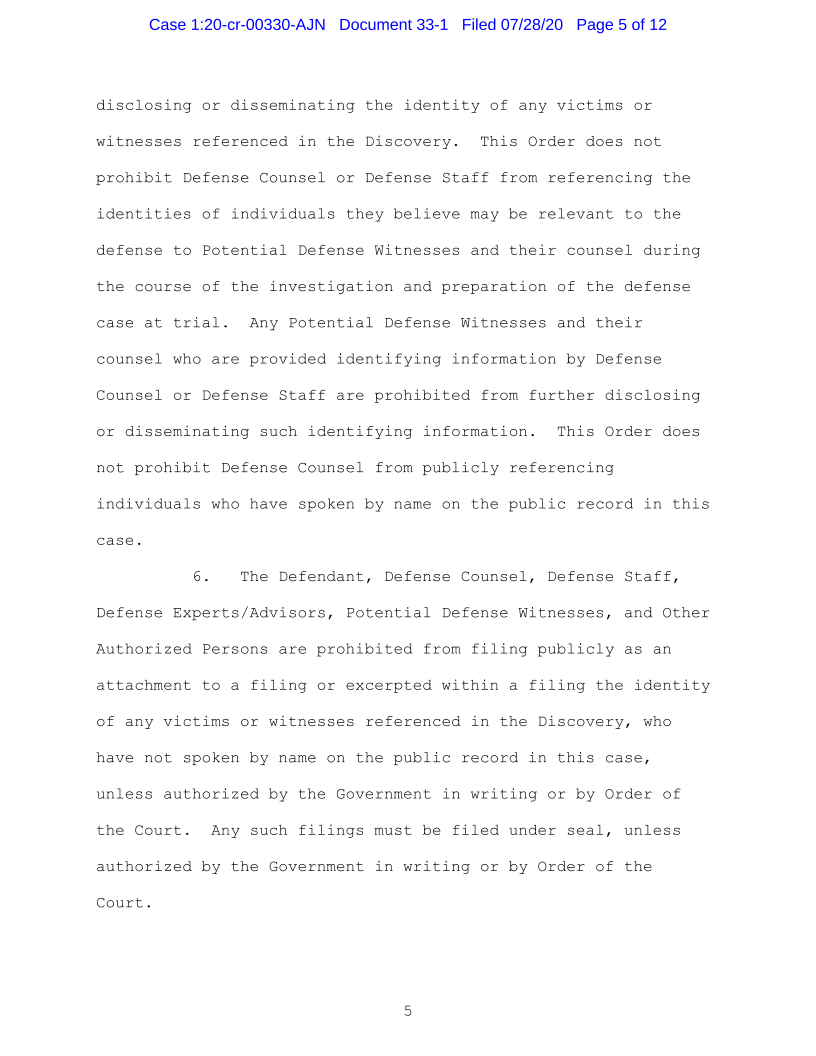 Case 1:20-cr-00330-AJN Document 33-1 Filed 07/28/20 Page 5 of 12

disclosing or disseminating the identity of any victims or witnesses referenced in the Discovery. This Order does not prohibit Defense Counsel or Defense Staff from referencing the identities of individuals they believe may be relevant to the defense to Potential Defense Witnesses and their counsel during the course of the investigation and preparation of the defense case at trial. Any Potential Defense Witnesses and their counsel who are provided identifying information by Defense Counsel or Defense Staff are prohibited from further disclosing or disseminating such identifying information. This Order does not prohibit Defense Counsel from publicly referencing individuals who have spoken by name on the public record in this case.

6. The Defendant, Defense Counsel, Defense Staff, Defense Experts/Advisors, Potential Defense Witnesses, and Other Authorized Persons are prohibited from filing publicly as an attachment to a filing or excerpted within a filing the identity of any victims or witnesses referenced in the Discovery, who have not spoken by name on the public record in this case, unless authorized by the Government in writing or by Order of the Court. Any such filings must be filed under seal, unless authorized by the Government in writing or by Order of the Court.

5